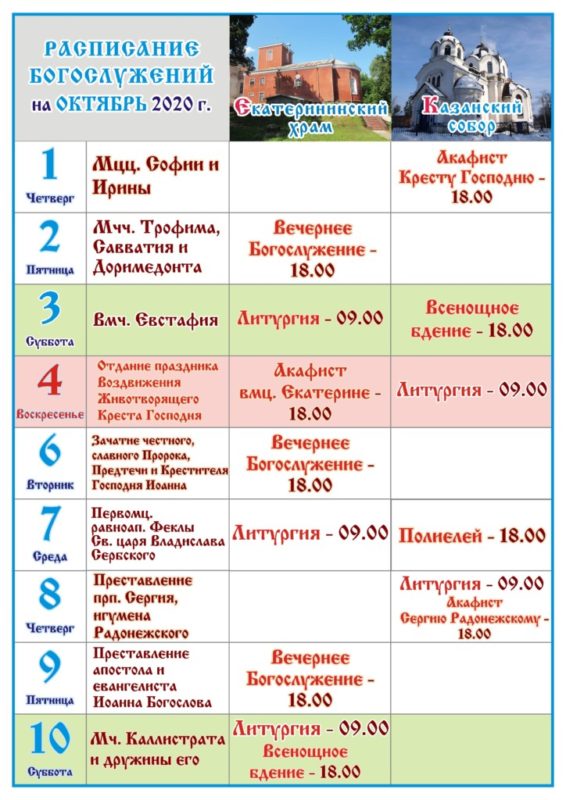 | РАСПИСАНИЕ БОГОСЛУЖЕНИЙ на ОКТЯБРЬ 2020 г. | | Екатерининский храм | Казанский собор |
|---|---|---|---|
| 1 Четверг | Мцц. Софии и Ирины | | Акафист Кресту Господню - 18.00 |
| 2 Пятница | Мчч. Трофима, Савватия и Доримедонта | Вечернее Богослужение - 18.00 | |
| 3 Суббота | Вмч. Евстафия | Литургия - 09.00 | Всенощное бдение - 18.00 |
| 4 Воскресенье | Отдание праздника Воздвижения Животворящего Креста Господня | Акафист вмц. Екатерине - 18.00 | Литургия - 09.00 |
| 6 Вторник | Зачатие честного, славного Пророка, Предтечи и Крестителя Господня Иоанна | Вечернее Богослужение - 18.00 | |
| 7 Среда | Первомц. равноап. Феклы Св. царя Владислава Сербского | Литургия - 09.00 | Полиелей - 18.00 |
| 8 Четверг | Преставление прп. Сергия, игумена Радонежского | | Литургия - 09.00 Акафист Сергию Радонежскому - 18.00 |
| 9 Пятница | Преставление апостола и евангелиста Иоанна Богослова | Вечернее Богослужение - 18.00 | |
| 10 Суббота | Мч. Каллистрата и дружины его | Литургия - 09.00 Всенощное бдение - 18.00 | |